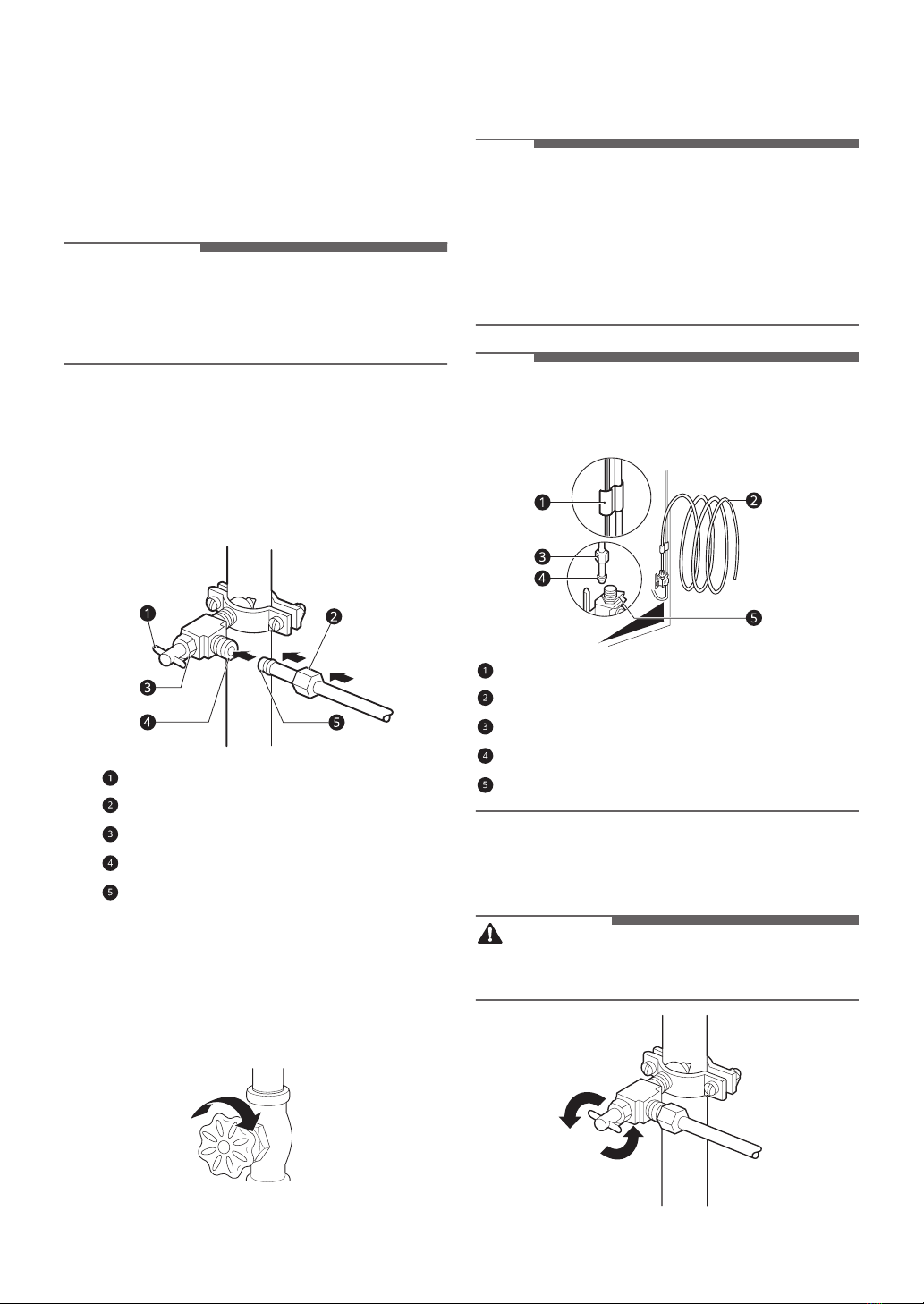 1

2

3

4

5

1

2

3

4

5

1

2

3

4

5

1

2

3

4

5